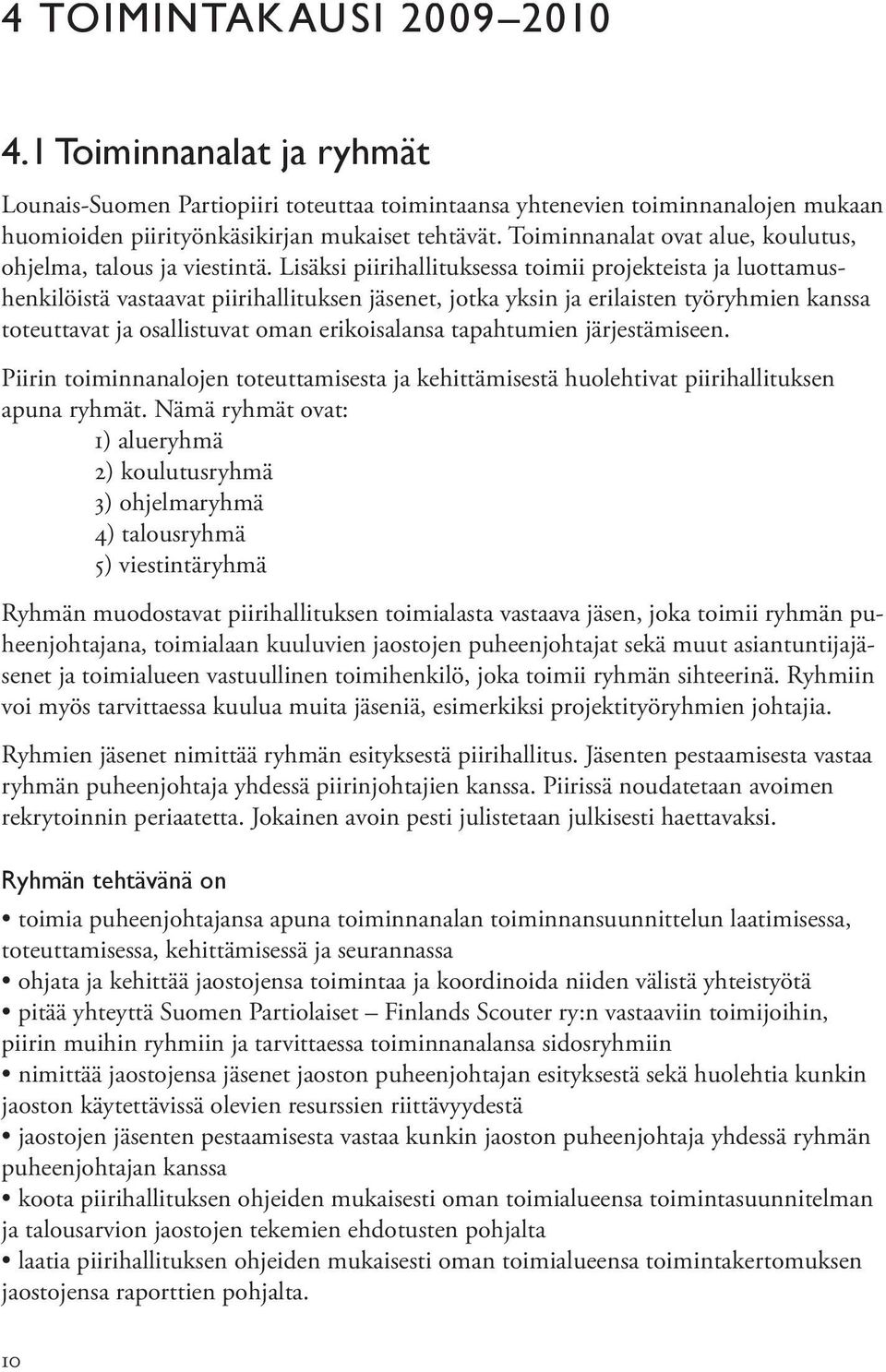 4 TOIMINTAKAUSI 2009–2010

4.1 Toiminnanalat ja ryhmät

Lounais-Suomen Partiopiiri toteuttaa toimintaansa yhtenevien toiminnanalojen mukaan huomioiden piirityönkäsikirjan mukaiset tehtävät. Toiminnanalat ovat alue, koulutus, ohjelma, talous ja viestintä. Lisäksi piirihallituksessa toimii projekteista ja luottamushenkilöistä vastaavat piirihallituksen jäsenet, jotka yksin ja erilaisten työryhmien kanssa toteuttavat ja osallistuvat oman erikoisalansa tapahtumien järjestämiseen.

Piirin toiminnanalojen toteuttamisesta ja kehittämisestä huolehtivat piirihallituksen apuna ryhmät. Nämä ryhmät ovat:
1) alueryhmä
2) koulutusryhmä
3) ohjelmaryhmä
4) talousryhmä
5) viestintäryhmä

Ryhmän muodostavat piirihallituksen toimialasta vastaava jäsen, joka toimii ryhmän puheenjohtajana, toimialaan kuuluvien jaostojen puheenjohtajat sekä muut asiantuntijajäsenet ja toimialueen vastuullinen toimihenkilö, joka toimii ryhmän sihteerinä. Ryhmiin voi myös tarvittaessa kuulua muita jäseniä, esimerkiksi projektityöryhmien johtajia.

Ryhmien jäsenet nimittää ryhmän esityksestä piirihallitus. Jäsenten pestaamisesta vastaa ryhmän puheenjohtaja yhdessä piirinjohtajien kanssa. Piirissä noudatetaan avoimen rekrytoinnin periaatetta. Jokainen avoin pesti julistetaan julkisesti haettavaksi.

Ryhmän tehtävänä on

• toimia puheenjohtajansa apuna toiminnanalan toiminnansuunnittelun laatimisessa, toteuttamisessa, kehittämisessä ja seurannassa
• ohjata ja kehittää jaostojensa toimintaa ja koordinoida niiden välistä yhteistyötä
• pitää yhteyttä Suomen Partiolaiset – Finlands Scouter ry:n vastaaviin toimijoihin, piirin muihin ryhmiin ja tarvittaessa toiminnanalansa sidosryhmiin
• nimittää jaostojensa jäsenet jaoston puheenjohtajan esityksestä sekä huolehtia kunkin jaoston käytettävissä olevien resurssien riittävyydestä
• jaostojen jäsenten pestaamisesta vastaa kunkin jaoston puheenjohtaja yhdessä ryhmän puheenjohtajan kanssa
• koota piirihallituksen ohjeiden mukaisesti oman toimialueensa toimintasuunnitelman ja talousarvion jaostojen tekemien ehdotusten pohjalta
• laatia piirihallituksen ohjeiden mukaisesti oman toimialueensa toimintakertomuksen jaostojensa raporttien pohjalta.

10